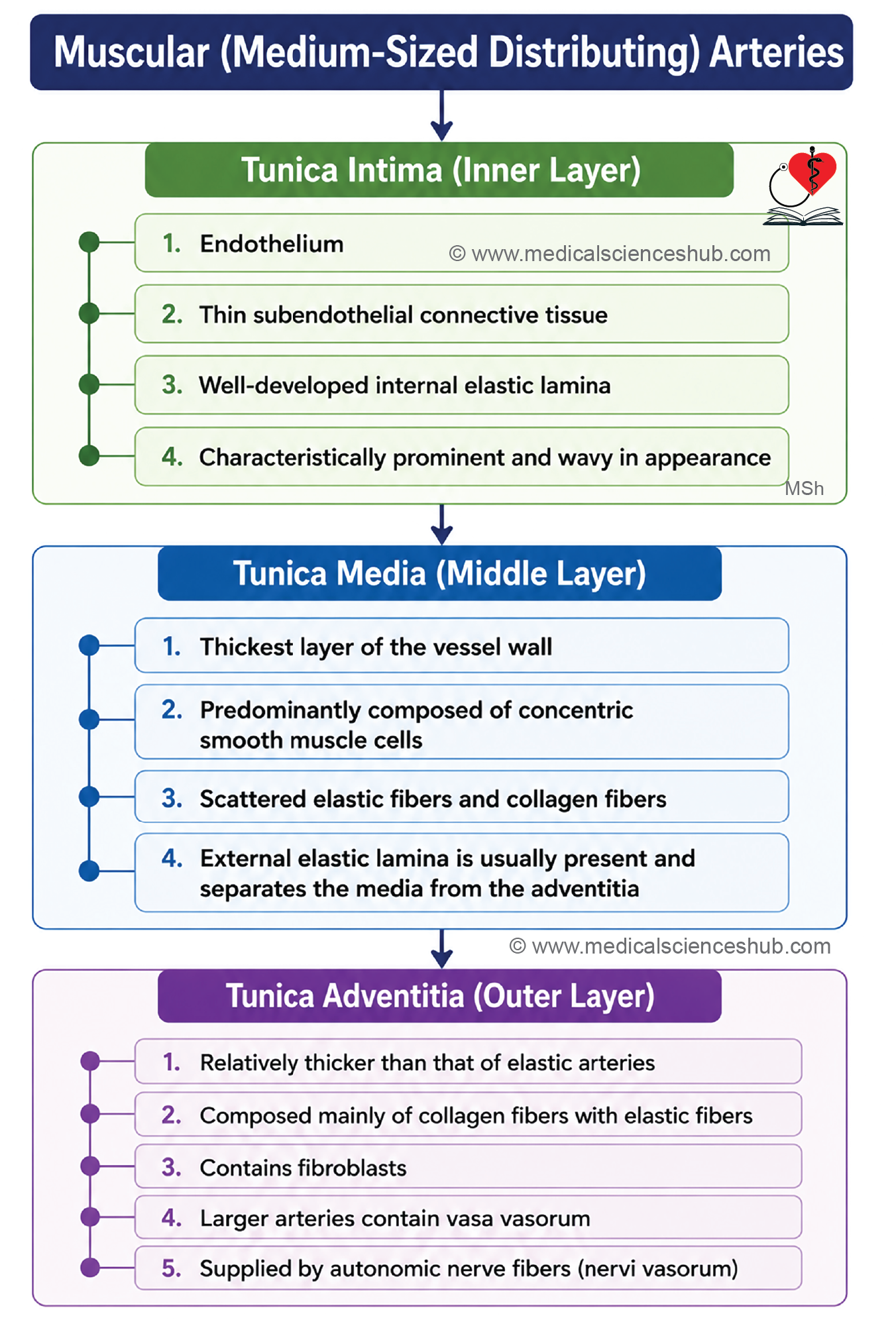 Muscular (Medium-Sized Distributing) Arteries

Tunica Intima (Inner Layer)

1. Endothelium

© www.medicalscienceshub.com

2. Thin subendothelial connective tissue

3. Well-developed internal elastic lamina

4. Characteristically prominent and wavy in appearance

MSh

Tunica Media (Middle Layer)

1. Thickest layer of the vessel wall

2. Predominantly composed of concentric smooth muscle cells

3. Scattered elastic fibers and collagen fibers

4. External elastic lamina is usually present and separates the media from the adventitia

© www.medicalscienceshub.com

Tunica Adventitia (Outer Layer)

1. Relatively thicker than that of elastic arteries

2. Composed mainly of collagen fibers with elastic fibers

3. Contains fibroblasts

4. Larger arteries contain vasa vasorum

5. Supplied by autonomic nerve fibers (nervi vasorum)